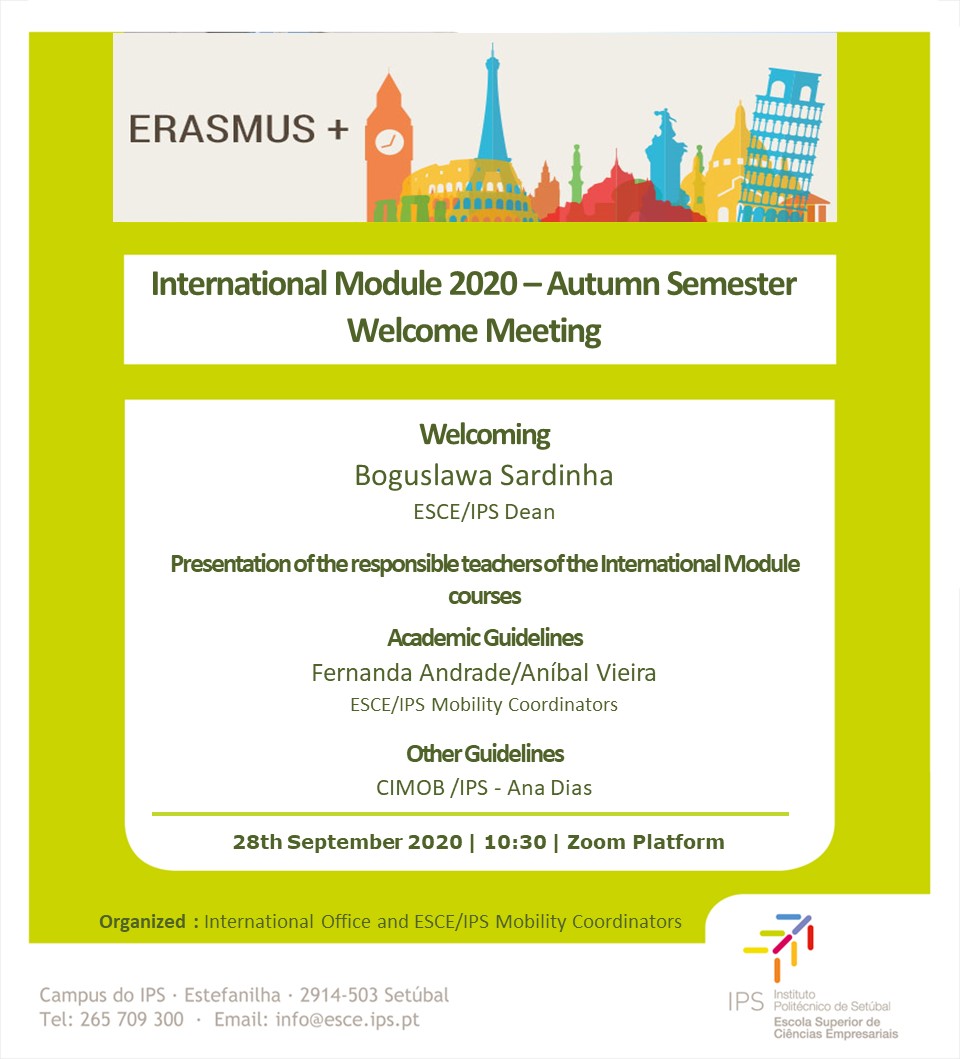 ERASMUS +

International Module 2020 – Autumn Semester
Welcome Meeting

Welcoming
Boguslawa Sardinha
ESCE/IPS Dean

Presentation of the responsible teachers of the International Module courses

Academic Guidelines
Fernanda Andrade/Aníbal Vieira
ESCE/IPS Mobility Coordinators

Other Guidelines
CIMOB /IPS - Ana Dias

28th September 2020 | 10:30 | Zoom Platform

Organized : International Office and ESCE/IPS Mobility Coordinators

Campus do IPS · Estefanilha · 2914-503 Setúbal
Tel: 265 709 300 · Email: info@esce.ips.pt

IPS Instituto Politécnico de Setúbal
Escola Superior de Ciências Empresariais